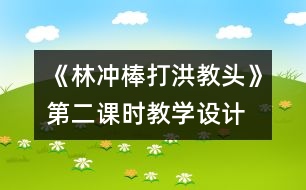 《林冲棒打洪教头》第二课时教学设计